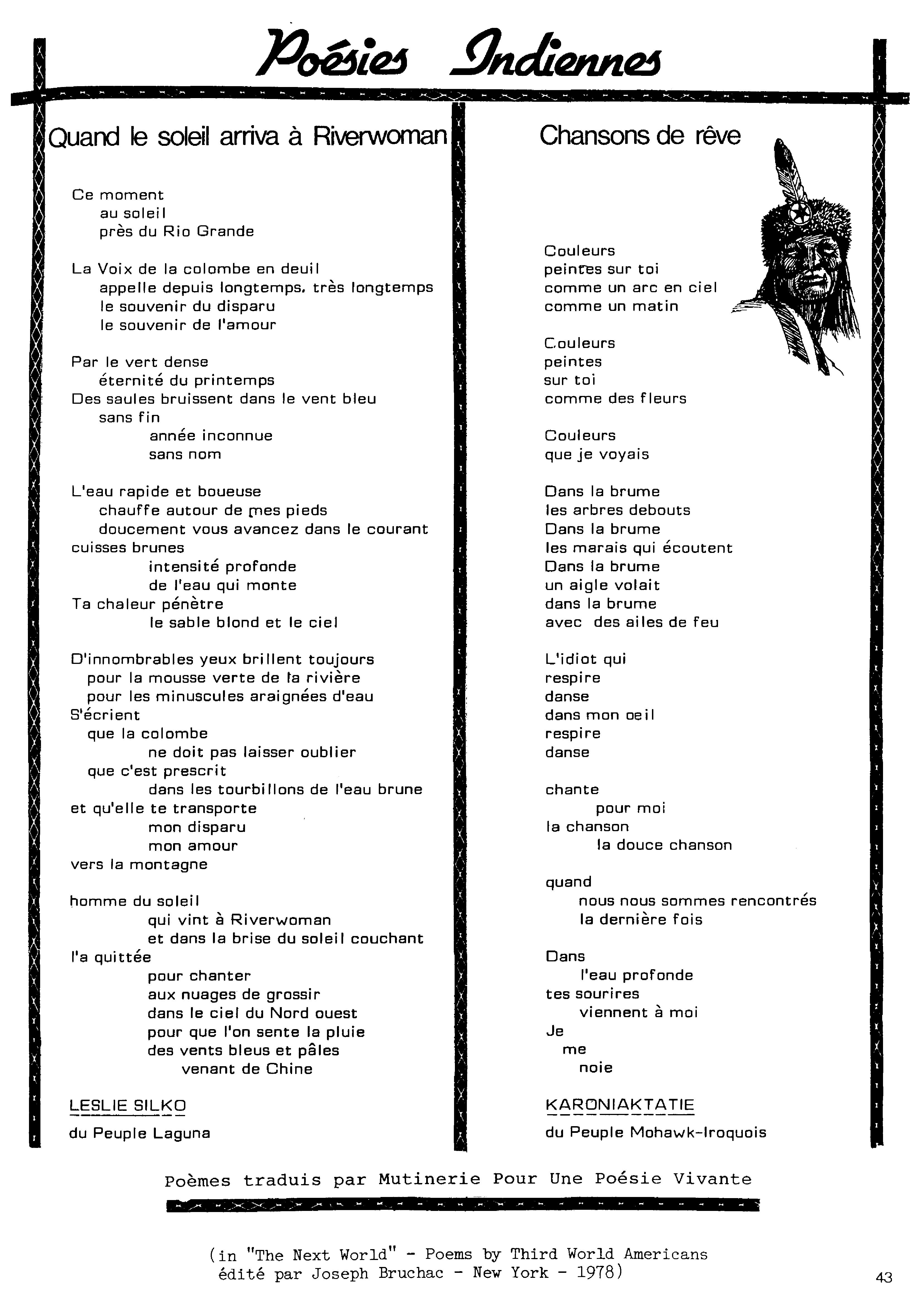 Poésies Indiennes

Quand le soleil arriva à Riverwoman

Ce moment
au soleil
près du Rio Grande

La Voix de la colombe en deuil
appelle depuis longtemps, très longtemps
le souvenir du disparu
le souvenir de l'amour

Par le vert dense
éternité du printemps
Des saules bruissent dans le vent bleu
sans fin
année inconnue
sans nom

L'eau rapide et boueuse
chauffe autour de mes pieds
doucement vous avancez dans le courant
cuisses brunes
intensité profonde
de l'eau qui monte
Ta chaleur pénètre
le sable blond et le ciel

D'innombrables yeux brillent toujours
pour la mousse verte de la rivière
pour les minuscules araignées d'eau
S'écrient
que la colombe
ne doit pas laisser oublier
que c'est prescrit
dans les tourbillons de l'eau brune
et qu'elle te transporte
mon disparu
mon amour
vers la montagne

homme du soleil
qui vint à Riverwoman
et dans la brise du soleil couchant
l'a quittée
pour chanter
aux nuages de grossir
dans le ciel du Nord ouest
pour que l'on sente la pluie
des vents bleus et pâles
venant de Chine

LESLIE SILKO

du Peuple Laguna

Chansons de rêve

Couleurs
peintes sur toi
comme un arc en ciel
comme un matin

Couleurs
peintes
sur toi
comme des fleurs

Couleurs
que je voyais

Dans la brume
les arbres debouts
Dans la brume
les marais qui écoutent
Dans la brume
un aigle volait
dans la brume
avec des ailes de feu

L'idiot qui
respire
danse
dans mon oeil
respire
danse

chante
pour moi
la chanson
la douce chanson

quand
nous nous sommes rencontrés
la dernière fois

Dans
l'eau profonde
tes sourires
viennent à moi
Je
me
noie

KARONIAKTATIE

du Peuple Mohawk-Iroquois

Poèmes traduis par Mutinerie Pour Une Poésie Vivante

(in "The Next World" - Poems by Third World Americans
édité par Joseph Bruchac - New York - 1978)

43